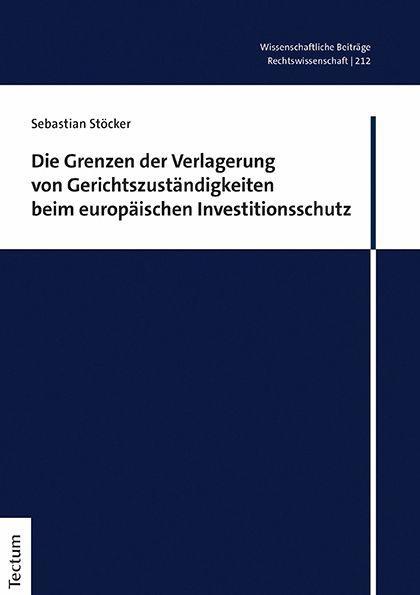 Wissenschaftliche Beiträge
Rechtswissenschaft | 212

Sebastian Stöcker

Die Grenzen der Verlagerung von Gerichtszuständigkeiten beim europäischen Investitionsschutz

Tectum